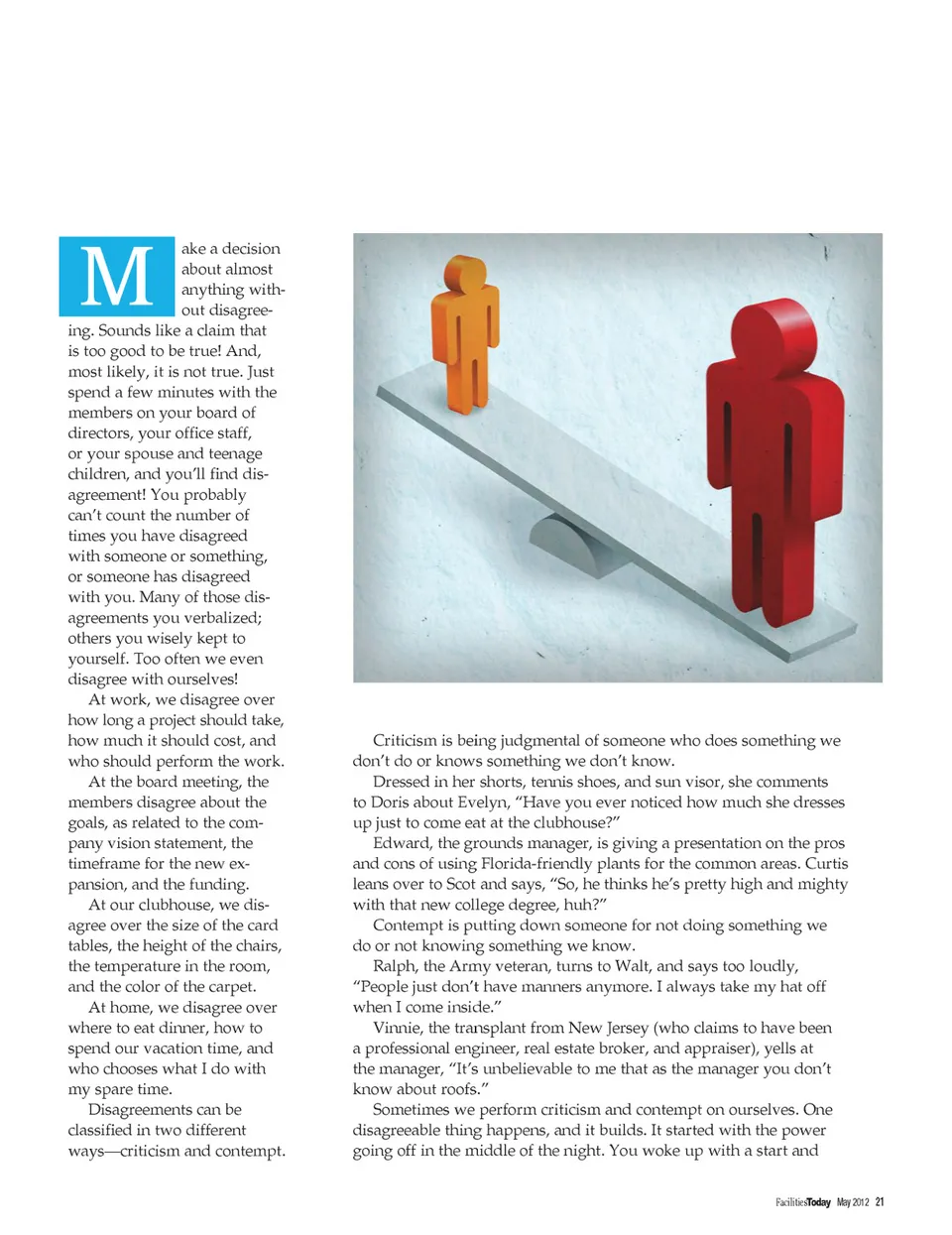 Make a decision about almost anything without disagreeing. Sounds like a claim that is too good to be true! And, most likely, it is not true. Just spend a few minutes with the members on your board of directors, your office staff, or your spouse and teenage children, and you'll find disagreement! You probably can't count the number of times you have disagreed with someone or something, or someone has disagreed with you. Many of those disagreements you verbalized; others you wisely kept to yourself. Too often we even disagree with ourselves!

At work, we disagree over how long a project should take, how much it should cost, and who should perform the work.

At the board meeting, the members disagree about the goals, as related to the company vision statement, the timeframe for the new expansion, and the funding.

At our clubhouse, we disagree over the size of the card tables, the height of the chairs, the temperature in the room, and the color of the carpet.

At home, we disagree over where to eat dinner, how to spend our vacation time, and who chooses what I do with my spare time.

Disagreements can be classified in two different ways—criticism and contempt.

Criticism is being judgmental of someone who does something we don't do or knows something we don't know.

Dressed in her shorts, tennis shoes, and sun visor, she comments to Doris about Evelyn, "Have you ever noticed how much she dresses up just to come eat at the clubhouse?"

Edward, the grounds manager, is giving a presentation on the pros and cons of using Florida-friendly plants for the common areas. Curtis leans over to Scot and says, "So, he thinks he's pretty high and mighty with that new college degree, huh?"

Contempt is putting down someone for not doing something we do or not knowing something we know.

Ralph, the Army veteran, turns to Walt, and says too loudly, "People just don't have manners anymore. I always take my hat off when I come inside."

Vinnie, the transplant from New Jersey (who claims to have been a professional engineer, real estate broker, and appraiser), yells at the manager, "It's unbelievable to me that as the manager you don't know about roofs."

Sometimes we perform criticism and contempt on ourselves. One disagreeable thing happens, and it builds. It started with the power going off in the middle of the night. You woke up with a start and

FacilitiesToday May 2012 21